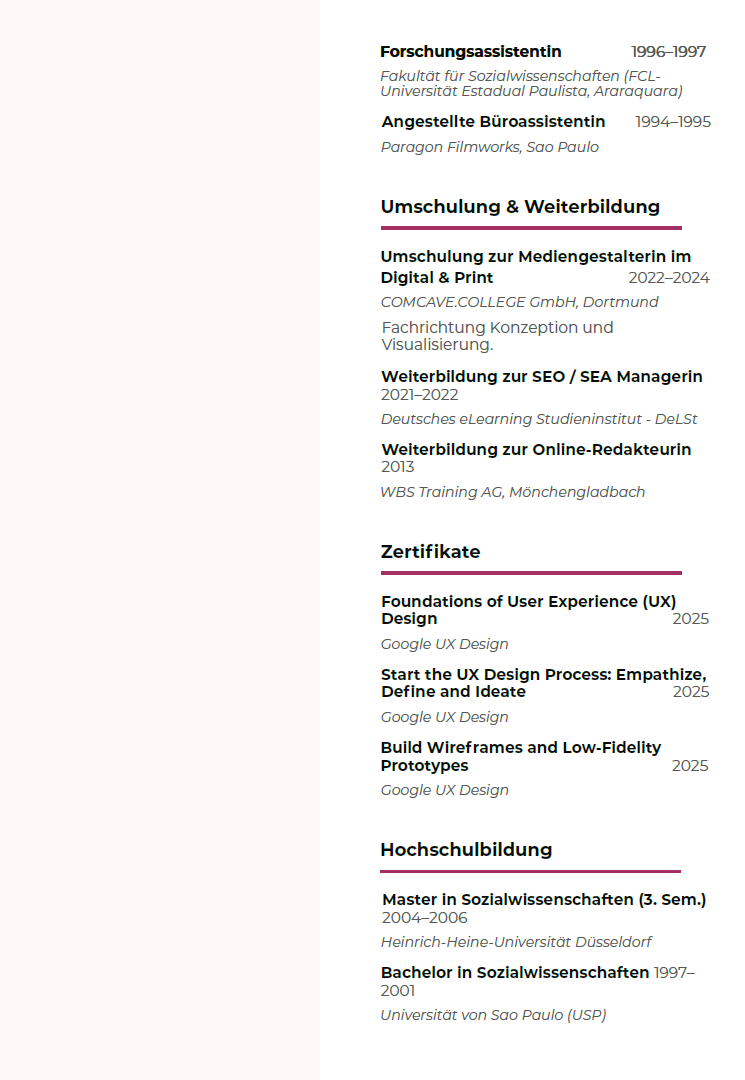 Forschungsassistentin 1996–1997

Fakultät für Sozialwissenschaften (FCL-Universität Estadual Paulista, Araraquara)

Angestellte Büroassistentin 1994–1995

Paragon Filmworks, Sao Paulo

Umschulung & Weiterbildung

Umschulung zur Mediengestalterin im Digital & Print 2022–2024

COMCAVE.COLLEGE GmbH, Dortmund

Fachrichtung Konzeption und Visualisierung.

Weiterbildung zur SEO / SEA Managerin 2021–2022

Deutsches eLearning Studieninstitut - DeLSt

Weiterbildung zur Online-Redakteurin 2013

WBS Training AG, Mönchengladbach

Zertifikate

Foundations of User Experience (UX) Design 2025

Google UX Design

Start the UX Design Process: Empathize, Define and Ideate 2025

Google UX Design

Build Wireframes and Low-Fidelity Prototypes 2025

Google UX Design

Hochschulbildung

Master in Sozialwissenschaften (3. Sem.) 2004–2006

Heinrich-Heine-Universität Düsseldorf

Bachelor in Sozialwissenschaften 1997–2001

Universität von Sao Paulo (USP)